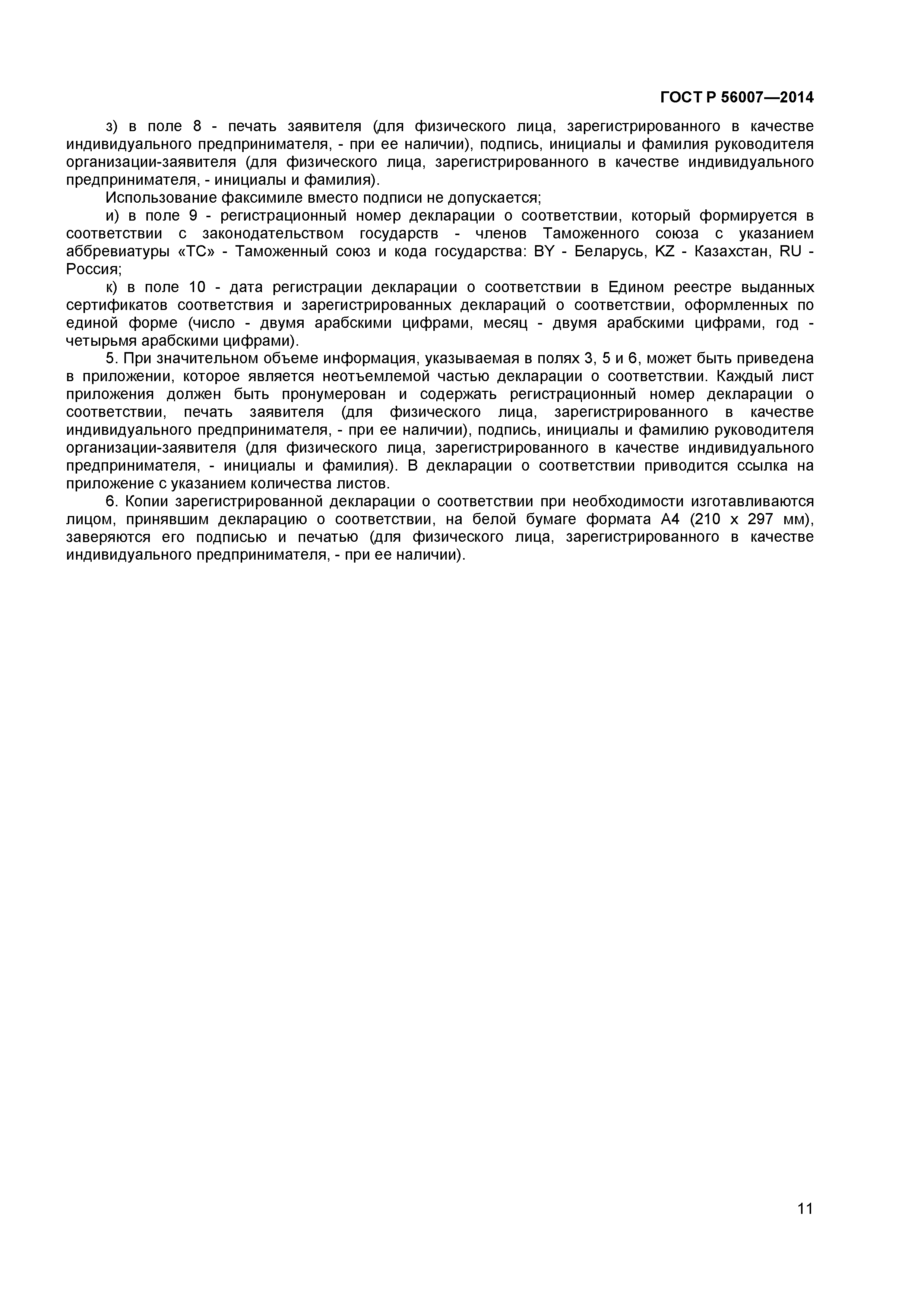 ГОСТ Р 56007—2014

з) в поле 8 - печать заявителя (для физического лица, зарегистрированного в качестве индивидуального предпринимателя, - при ее наличии), подпись, инициалы и фамилия руководителя организации-заявителя (для физического лица, зарегистрированного в качестве индивидуального предпринимателя, - инициалы и фамилия).

Использование факсимиле вместо подписи не допускается;

и) в поле 9 - регистрационный номер декларации о соответствии, который формируется в соответствии с законодательством государств - членов Таможенного союза с указанием аббревиатуры «ТС» - Таможенный союз и кода государства: BY - Беларусь, KZ - Казахстан, RU - Россия;

к) в поле 10 - дата регистрации декларации о соответствии в Едином реестре выданных сертификатов соответствия и зарегистрированных деклараций о соответствии, оформленных по единой форме (число - двумя арабскими цифрами, месяц - двумя арабскими цифрами, год - четырьмя арабскими цифрами).

5. При значительном объеме информация, указываемая в полях 3, 5 и 6, может быть приведена в приложении, которое является неотъемлемой частью декларации о соответствии. Каждый лист приложения должен быть пронумерован и содержать регистрационный номер декларации о соответствии, печать заявителя (для физического лица, зарегистрированного в качестве индивидуального предпринимателя, - при ее наличии), подпись, инициалы и фамилию руководителя организации-заявителя (для физического лица, зарегистрированного в качестве индивидуального предпринимателя, - инициалы и фамилия). В декларации о соответствии приводится ссылка на приложение с указанием количества листов.

6. Копии зарегистрированной декларации о соответствии при необходимости изготавливаются лицом, принявшим декларацию о соответствии, на белой бумаге формата А4 (210 х 297 мм), заверяются его подписью и печатью (для физического лица, зарегистрированного в качестве индивидуального предпринимателя, - при ее наличии).

11